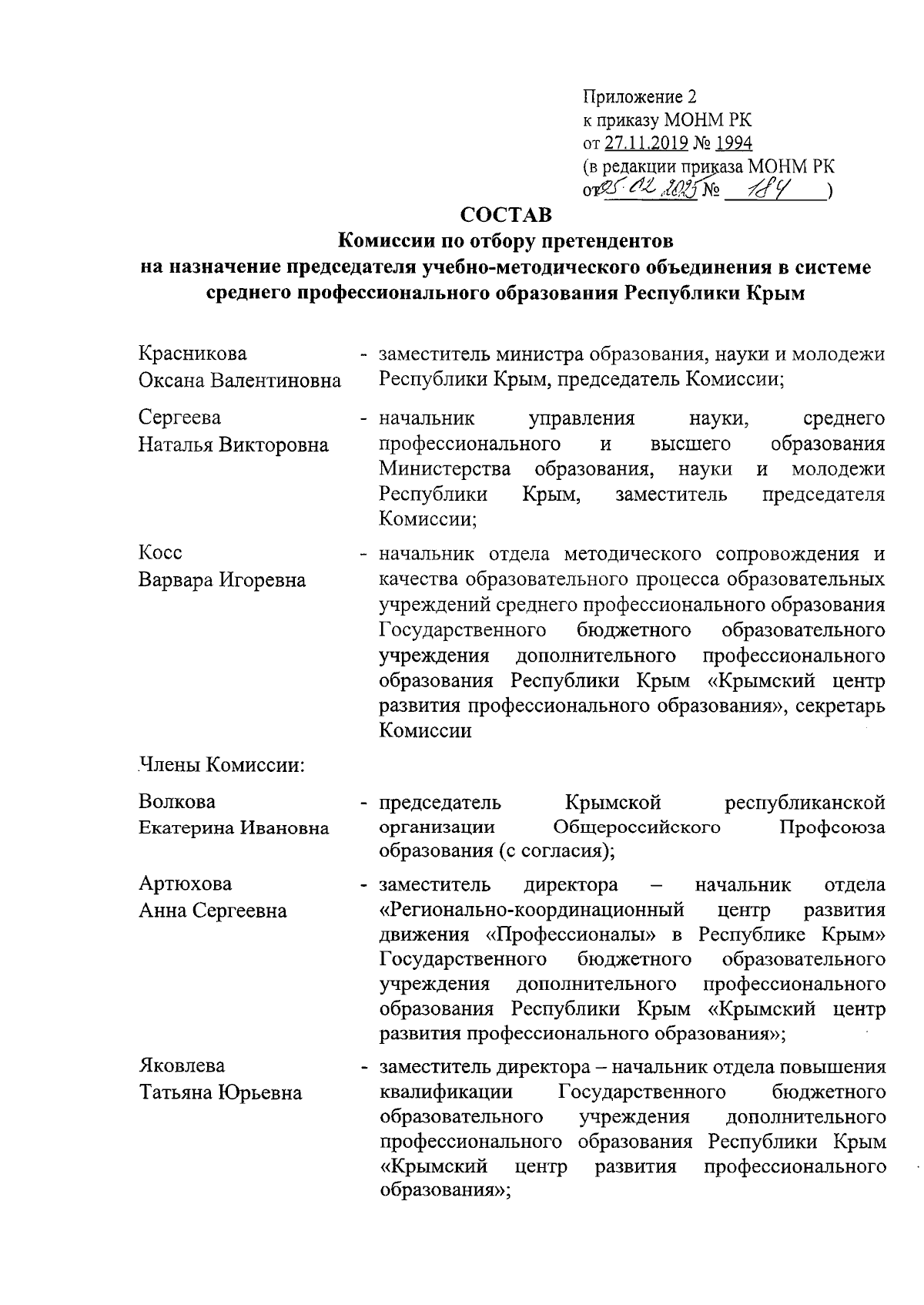 Приложение 2
к приказу МОНМ РК
от 27.11.2019 № 1994
(в редакции приказа МОНМ РК
от 25.02.2025 № 184 )

СОСТАВ
Комиссии по отбору претендентов
на назначение председателя учебно-методического объединения в системе среднего профессионального образования Республики Крым

Красникова Оксана Валентиновна - заместитель министра образования, науки и молодежи Республики Крым, председатель Комиссии;

Сергеева Наталья Викторовна - начальник управления науки, среднего профессионального и высшего образования Министерства образования, науки и молодежи Республики Крым, заместитель председателя Комиссии;

Косс Варвара Игоревна - начальник отдела методического сопровождения и качества образовательного процесса образовательных учреждений среднего профессионального образования Государственного бюджетного образовательного учреждения дополнительного профессионального образования Республики Крым «Крымский центр развития профессионального образования», секретарь Комиссии

Члены Комиссии:

Волкова Екатерина Ивановна - председатель Крымской республиканской организации Общероссийского Профсоюза образования (с согласия);

Артюхова Анна Сергеевна - заместитель директора – начальник отдела «Регионально-координационный центр развития движения «Профессионалы» в Республике Крым» Государственного бюджетного образовательного учреждения дополнительного профессионального образования Республики Крым «Крымский центр развития профессионального образования»;

Яковлева Татьяна Юрьевна - заместитель директора – начальник отдела повышения квалификации Государственного бюджетного образовательного учреждения дополнительного профессионального образования Республики Крым «Крымский центр развития профессионального образования»;